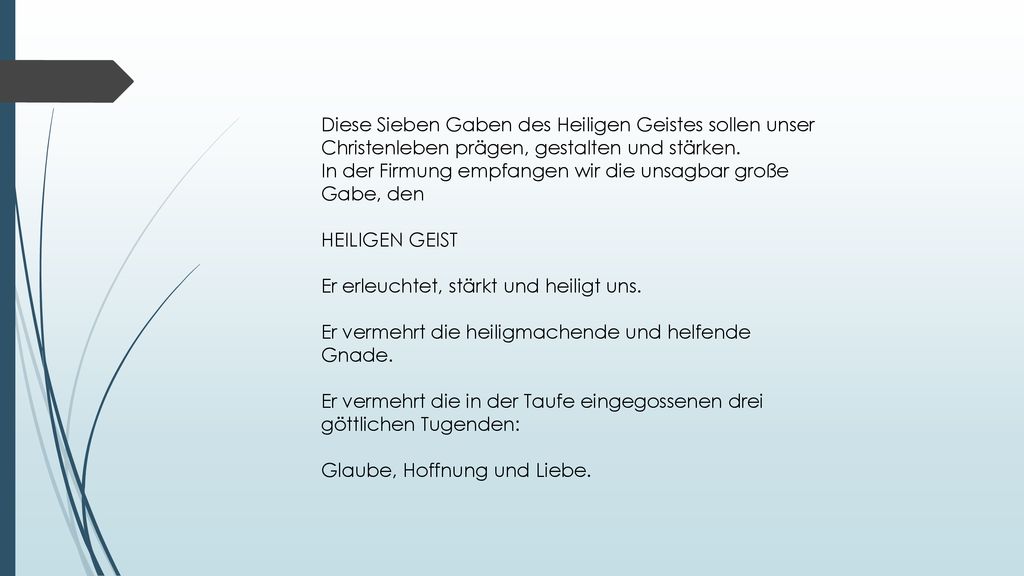 Diese Sieben Gaben des Heiligen Geistes sollen unser Christenleben prägen, gestalten und stärken.
In der Firmung empfangen wir die unsagbar große Gabe, den

HEILIGEN GEIST

Er erleuchtet, stärkt und heiligt uns.

Er vermehrt die heiligmachende und helfende Gnade.

Er vermehrt die in der Taufe eingegossenen drei göttlichen Tugenden:

Glaube, Hoffnung und Liebe.